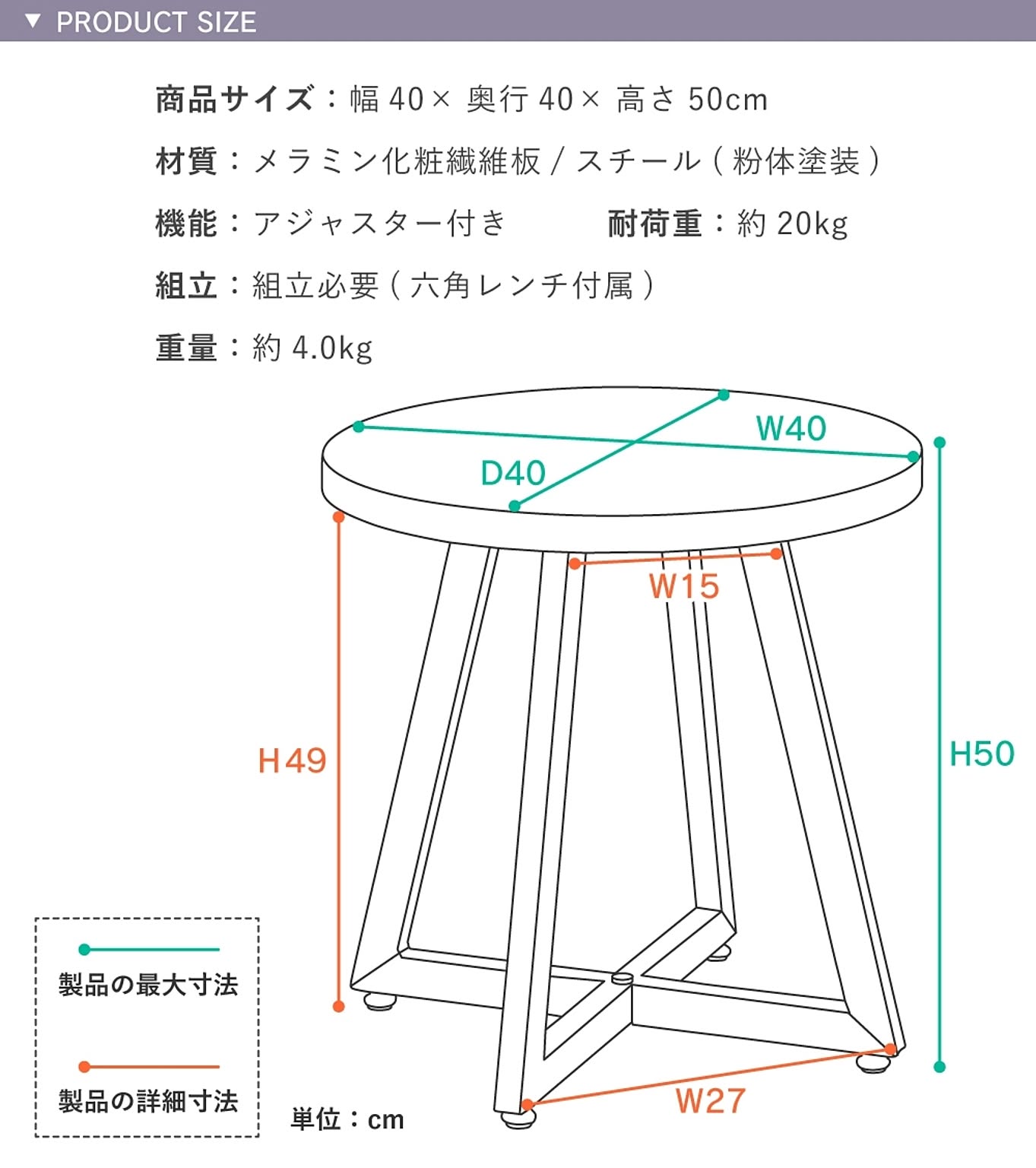 ▼ PRODUCT SIZE

商品サイズ：幅 40× 奥行 40× 高さ 50cm

材質：メラミン化粧繊維板 / スチール（粉体塗装）

機能：アジャスター付き　耐荷重：約 20kg

組立：組立必要（六角レンチ付属）

重量：約 4.0kg

W40

D40

W15

H49

H50

W27

製品の最大寸法

製品の詳細寸法

単位：cm